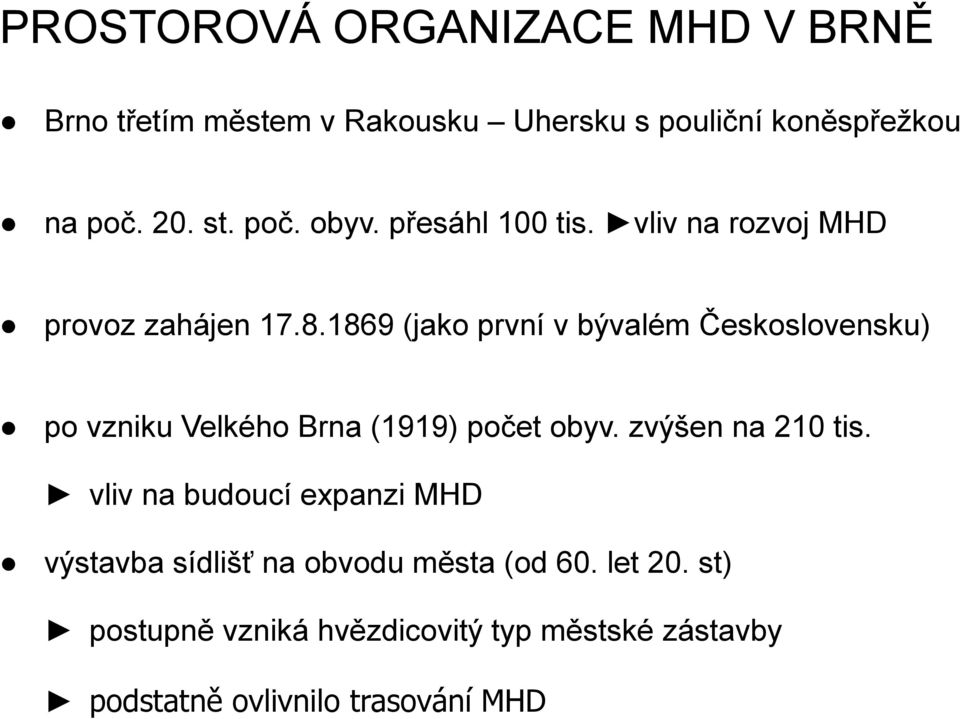 PROSTOROVÁ ORGANIZACE MHD V BRNĚ

● Brno třetím městem v Rakousku – Uhersku s pouliční koněspřežkou

● na poč. 20. st. poč. obyv. přesáhl 100 tis. ►vliv na rozvoj MHD

● provoz zahájen 17.8.1869 (jako první v bývalém Československu)

● po vzniku Velkého Brna (1919) počet obyv. zvýšen na 210 tis.

► vliv na budoucí expanzi MHD

● výstavba sídlišť na obvodu města (od 60. let 20. st)

► postupně vzniká hvězdicovitý typ městské zástavby

► podstatně ovlivnilo trasování MHD